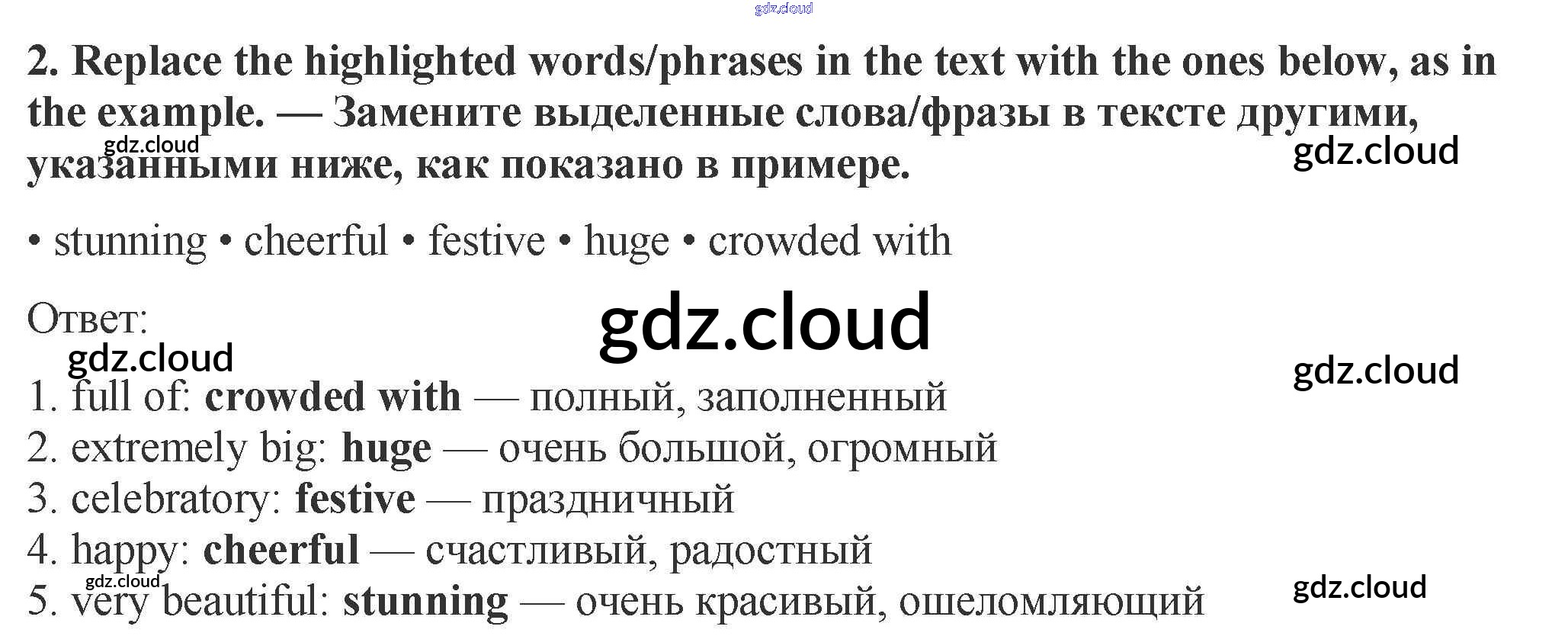 2. Replace the highlighted words/phrases in the text with the ones below, as in the example. — Замените выделенные слова/фразы в тексте другими, указанными ниже, как показано в примере.

• stunning • cheerful • festive • huge • crowded with

Ответ:

1. full of: crowded with — полный, заполненный
2. extremely big: huge — очень большой, огромный
3. celebratory: festive — праздничный
4. happy: cheerful — счастливый, радостный
5. very beautiful: stunning — очень красивый, ошеломляющий

gdz.cloud